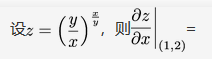 设$z=\left(\frac{y}{x}\right)^{\frac{x}{y}}$，则$\left.\frac{\partial z}{\partial x}\right|_{(1,2)}=$